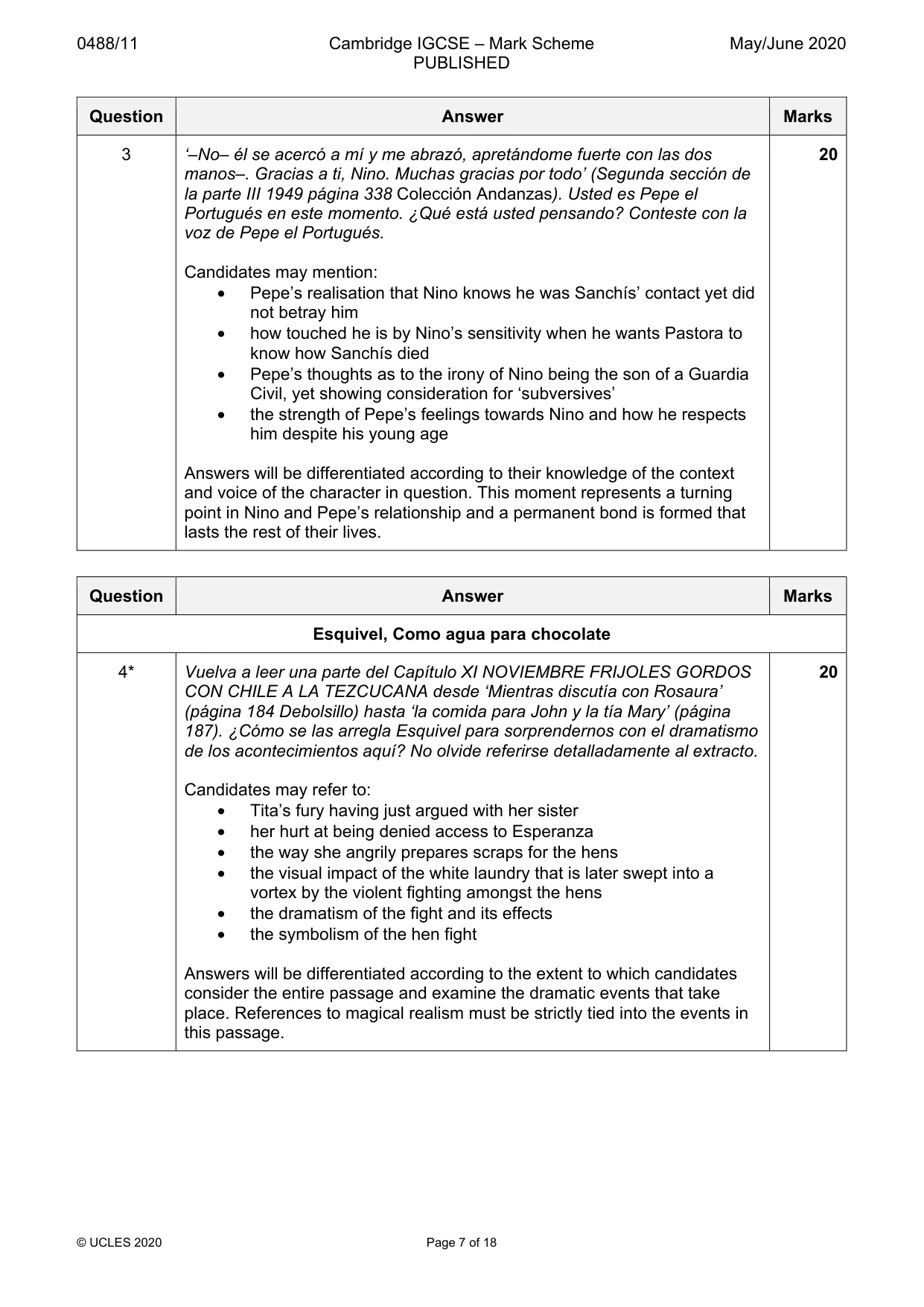 0488/11 Cambridge IGCSE – Mark Scheme PUBLISHED May/June 2020

| Question | Answer | Marks |
|---|---|---|
| 3 | '–No– él se acercó a mí y me abrazó, apretándome fuerte con las dos manos–. Gracias a ti, Nino. Muchas gracias por todo' (Segunda sección de la parte III 1949 página 338 Colección Andanzas). Usted es Pepe el Portugués en este momento. ¿Qué está usted pensando? Conteste con la voz de Pepe el Portugués. Candidates may mention: • Pepe's realisation that Nino knows he was Sanchís' contact yet did not betray him • how touched he is by Nino's sensitivity when he wants Pastora to know how Sanchís died • Pepe's thoughts as to the irony of Nino being the son of a Guardia Civil, yet showing consideration for 'subversives' • the strength of Pepe's feelings towards Nino and how he respects him despite his young age Answers will be differentiated according to their knowledge of the context and voice of the character in question. This moment represents a turning point in Nino and Pepe's relationship and a permanent bond is formed that lasts the rest of their lives. | 20 |

| Question | Answer | Marks |
|---|---|---|
| Esquivel, Como agua para chocolate | | |
| 4* | Vuelva a leer una parte del Capítulo XI NOVIEMBRE FRIJOLES GORDOS CON CHILE A LA TEZCUCANA desde 'Mientras discutía con Rosaura' (página 184 Debolsillo) hasta 'la comida para John y la tía Mary' (página 187). ¿Cómo se las arregla Esquivel para sorprendernos con el dramatismo de los acontecimientos aquí? No olvide referirse detalladamente al extracto. Candidates may refer to: • Tita's fury having just argued with her sister • her hurt at being denied access to Esperanza • the way she angrily prepares scraps for the hens • the visual impact of the white laundry that is later swept into a vortex by the violent fighting amongst the hens • the dramatism of the fight and its effects • the symbolism of the hen fight Answers will be differentiated according to the extent to which candidates consider the entire passage and examine the dramatic events that take place. References to magical realism must be strictly tied into the events in this passage. | 20 |

© UCLES 2020 Page 7 of 18